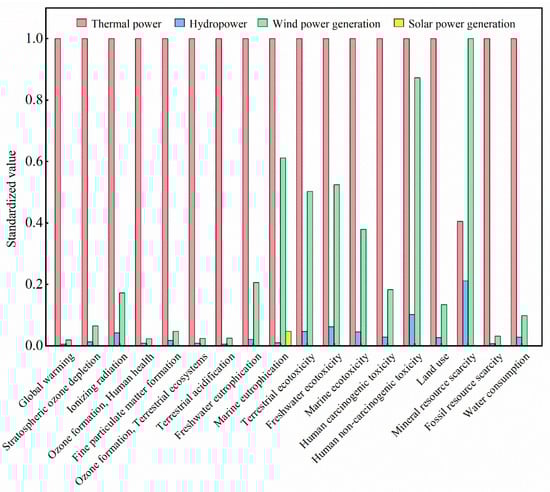 Thermal power
Hydropower
Wind power generation
Solar power generation

Standardized value

1.0
0.8
0.6
0.4
0.2
0.0

Global warming
Stratospheric ozone depletion
Ionizing radiation
Ozone formation, Human health
Fine particulate matter formation
Ozone formation, Terrestrial ecosystems
Terrestrial acidification
Freshwater eutrophication
Marine eutrophication
Terrestrial ecotoxicity
Freshwater ecotoxicity
Marine ecotoxicity
Human carcinogenic toxicity
Human non-carcinogenic toxicity
Land use
Mineral resource scarcity
Fossil resource scarcity
Water consumption